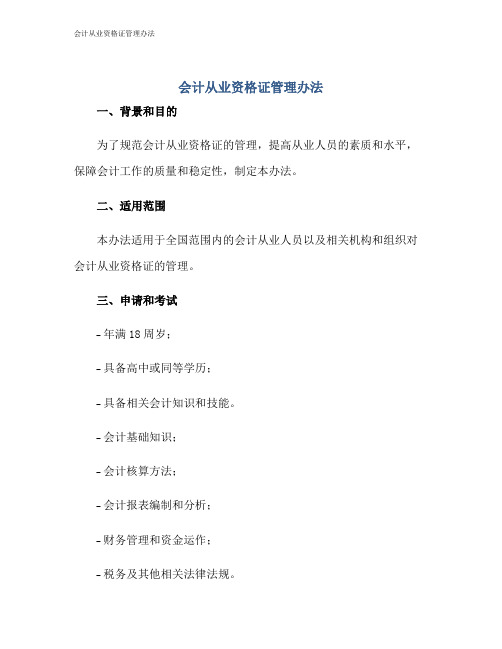 会计从业资格证管理办法

会计从业资格证管理办法

一、背景和目的

为了规范会计从业资格证的管理，提高从业人员的素质和水平，保障会计工作的质量和稳定性，制定本办法。

二、适用范围

本办法适用于全国范围内的会计从业人员以及相关机构和组织对会计从业资格证的管理。

三、申请和考试

- 年满 18 周岁；

- 具备高中或同等学历；

- 具备相关会计知识和技能。

- 会计基础知识；

- 会计核算方法；

- 会计报表编制和分析；

- 财务管理和资金运作；

- 税务及其他相关法律法规。